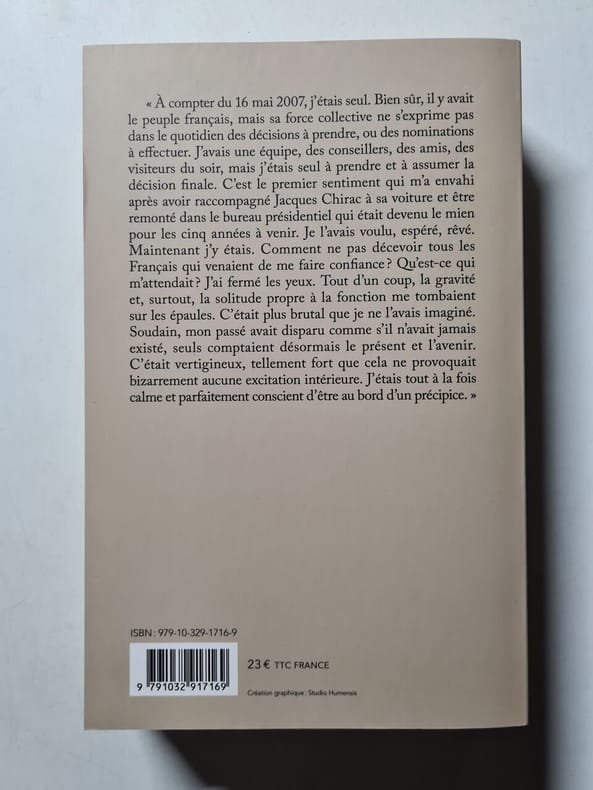 « À compter du 16 mai 2007, j'étais seul. Bien sûr, il y avait le peuple français, mais sa force collective ne s'exprime pas dans le quotidien des décisions à prendre, ou des nominations à effectuer. J'avais une équipe, des conseillers, des amis, des visiteurs du soir, mais j'étais seul à prendre et à assumer la décision finale. C'est le premier sentiment qui m'a envahi après avoir raccompagné Jacques Chirac à sa voiture et être remonté dans le bureau présidentiel qui était devenu le mien pour les cinq années à venir. Je l'avais voulu, espéré, rêvé. Maintenant j'y étais. Comment ne pas décevoir tous les Français qui venaient de me faire confiance ? Qu'est-ce qui m'attendait ? J'ai fermé les yeux. Tout d'un coup, la gravité et, surtout, la solitude propre à la fonction me tombaient sur les épaules. C'était plus brutal que je ne l'avais imaginé. Soudain, mon passé avait disparu comme s'il n'avait jamais existé, seuls comptaient désormais le présent et l'avenir. C'était vertigineux, tellement fort que cela ne provoquait bizarrement aucune excitation intérieure. J'étais tout à la fois calme et parfaitement conscient d'être au bord d'un précipice. »

ISBN : 979-10-329-1716-9

9 791032 917169

23 € TTC FRANCE

Création graphique : Studio Humensis